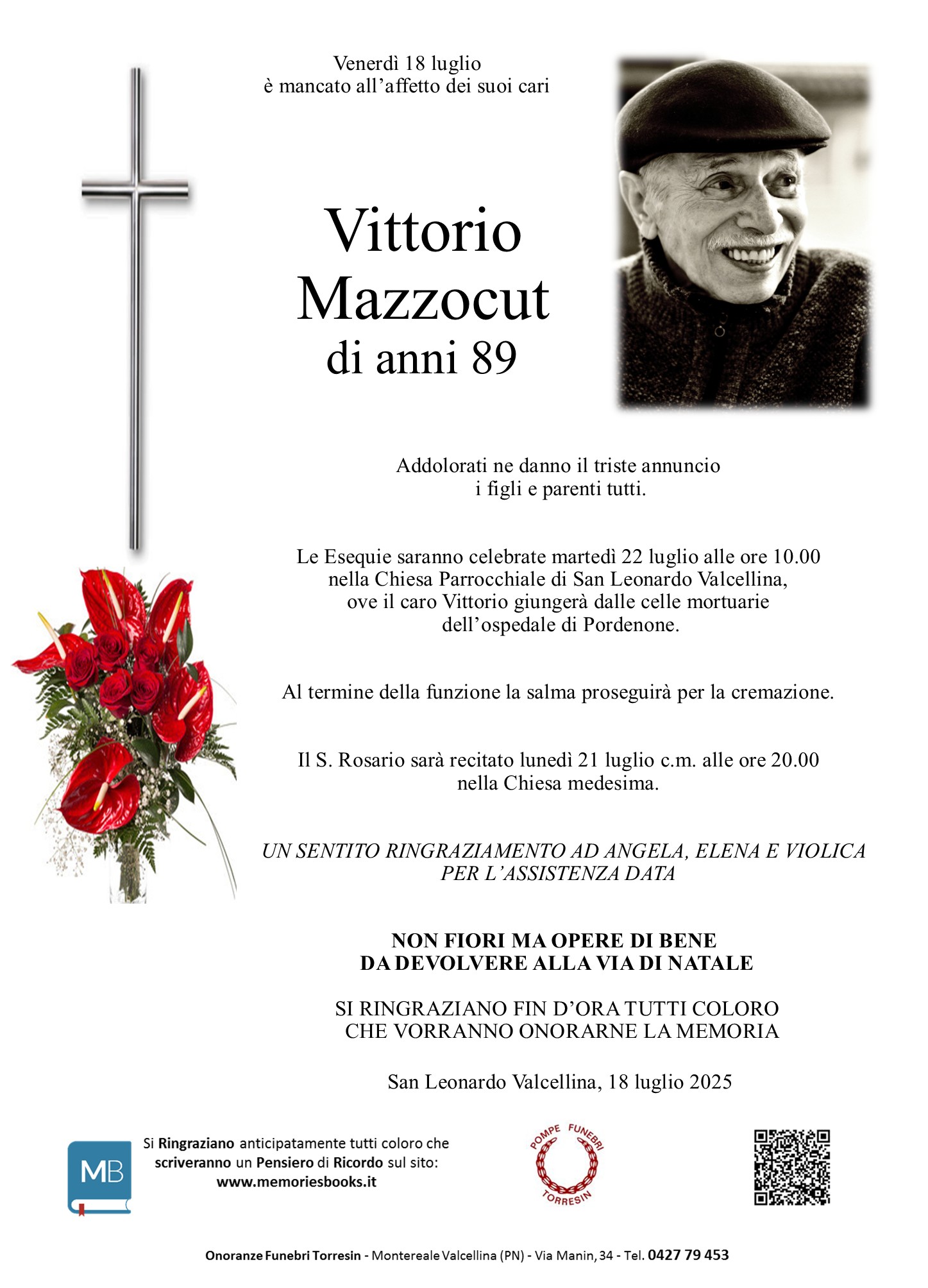 Venerdì 18 luglio
è mancato all'affetto dei suoi cari

Vittorio
Mazzocut
di anni 89

Addolorati ne danno il triste annuncio
i figli e parenti tutti.

Le Esequie saranno celebrate martedì 22 luglio alle ore 10.00 nella Chiesa Parrocchiale di San Leonardo Valcellina, ove il caro Vittorio giungerà dalle celle mortuarie dell'ospedale di Pordenone.

Al termine della funzione la salma proseguirà per la cremazione.

Il S. Rosario sarà recitato lunedì 21 luglio c.m. alle ore 20.00 nella Chiesa medesima.

UN SENTITO RINGRAZIAMENTO AD ANGELA, ELENA E VIOLICA PER L'ASSISTENZA DATA

NON FIORI MA OPERE DI BENE
DA DEVOLVERE ALLA VIA DI NATALE

SI RINGRAZIANO FIN D'ORA TUTTI COLORO CHE VORRANNO ONORARNE LA MEMORIA

San Leonardo Valcellina, 18 luglio 2025

MB

Si Ringraziano anticipatamente tutti coloro che scriveranno un Pensiero di Ricordo sul sito: www.memoriesbooks.it

POMPE FUNEBRI TORRESIN

Onoranze Funebri Torresin - Montereale Valcellina (PN) - Via Manin, 34 - Tel. 0427 79 453